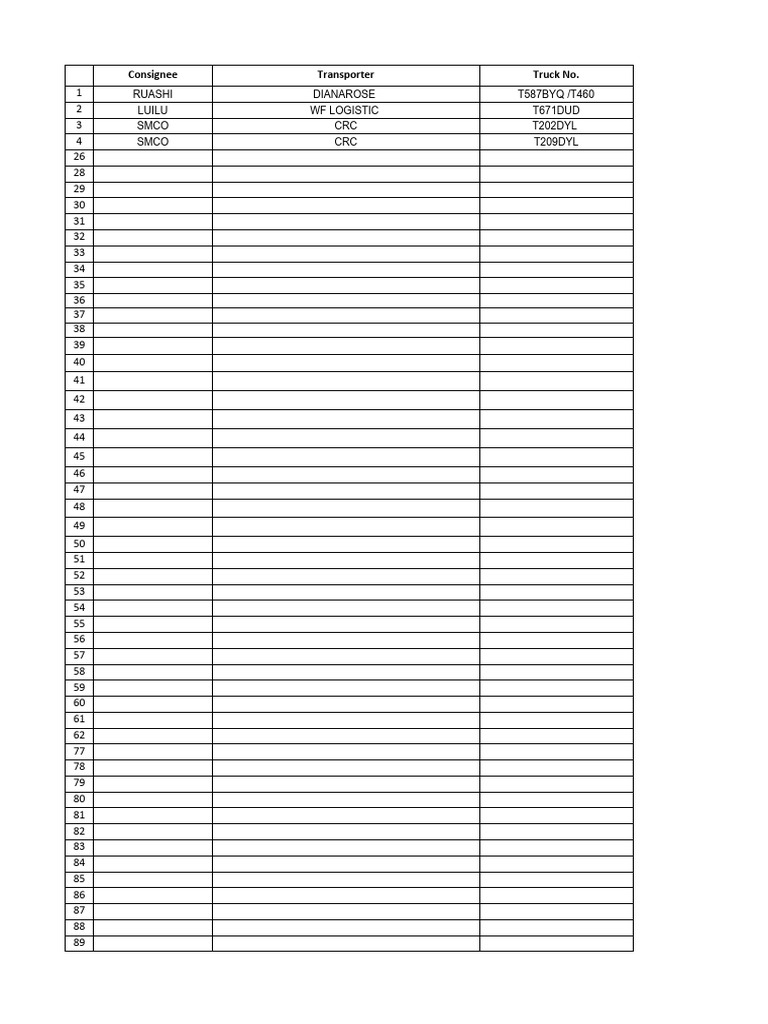 |  | Consignee | Transporter | Truck No. |
|---|---|---|---|
| 1 | RUASHI | DIANAROSE | T587BYQ /T460 |
| 2 | LUILU | WF LOGISTIC | T671DUD |
| 3 | SMCO | CRC | T202DYL |
| 4 | SMCO | CRC | T209DYL |
| 26 |  |  |  |
| 28 |  |  |  |
| 29 |  |  |  |
| 30 |  |  |  |
| 31 |  |  |  |
| 32 |  |  |  |
| 33 |  |  |  |
| 34 |  |  |  |
| 35 |  |  |  |
| 36 |  |  |  |
| 37 |  |  |  |
| 38 |  |  |  |
| 39 |  |  |  |
| 40 |  |  |  |
| 41 |  |  |  |
| 42 |  |  |  |
| 43 |  |  |  |
| 44 |  |  |  |
| 45 |  |  |  |
| 46 |  |  |  |
| 47 |  |  |  |
| 48 |  |  |  |
| 49 |  |  |  |
| 50 |  |  |  |
| 51 |  |  |  |
| 52 |  |  |  |
| 53 |  |  |  |
| 54 |  |  |  |
| 55 |  |  |  |
| 56 |  |  |  |
| 57 |  |  |  |
| 58 |  |  |  |
| 59 |  |  |  |
| 60 |  |  |  |
| 61 |  |  |  |
| 62 |  |  |  |
| 77 |  |  |  |
| 78 |  |  |  |
| 79 |  |  |  |
| 80 |  |  |  |
| 81 |  |  |  |
| 82 |  |  |  |
| 83 |  |  |  |
| 84 |  |  |  |
| 85 |  |  |  |
| 86 |  |  |  |
| 87 |  |  |  |
| 88 |  |  |  |
| 89 |  |  |  |